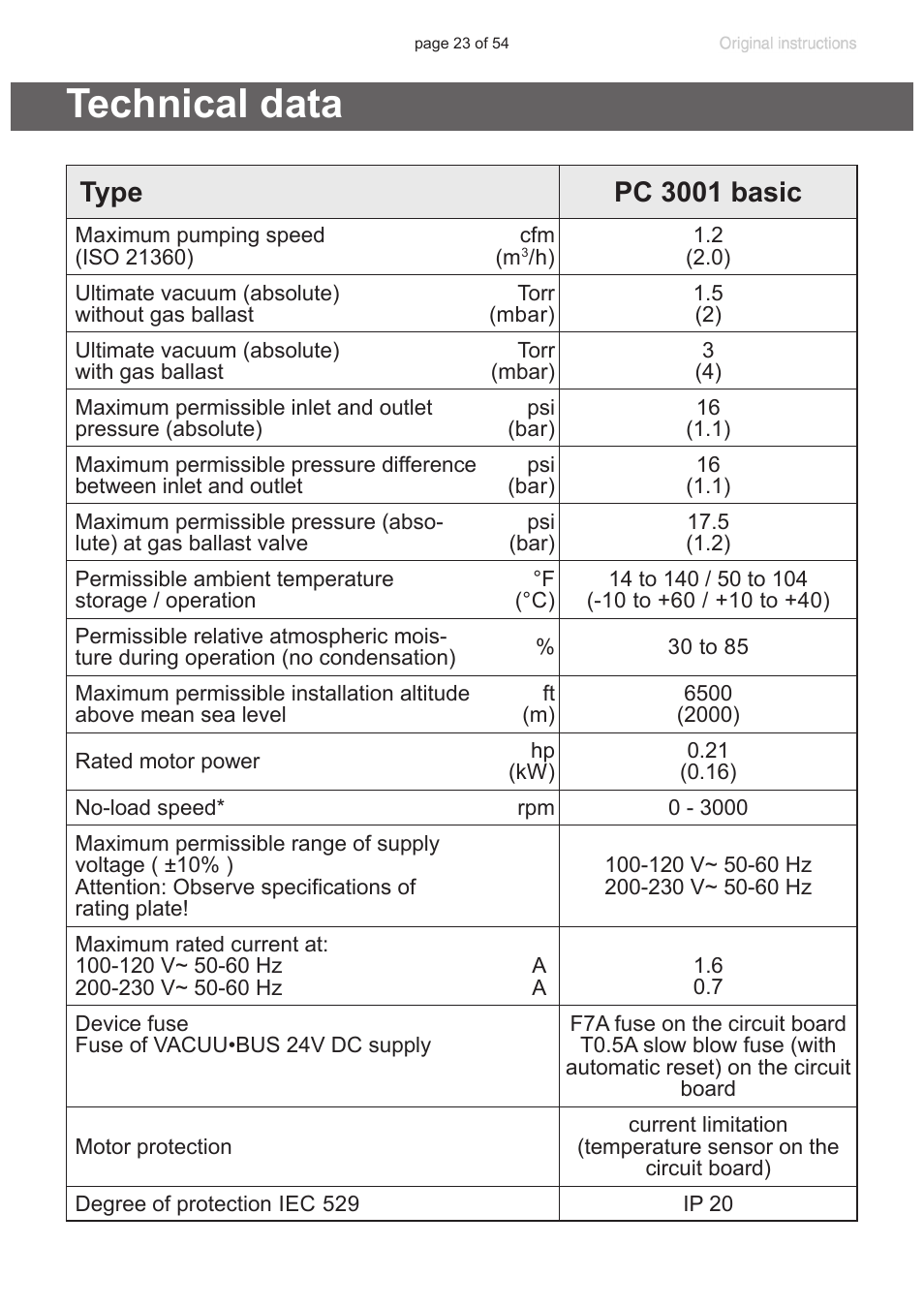 page 23 of 54

Original instructions

Technical data

| Type | | PC 3001 basic |
|---|---|---|
| Maximum pumping speed (ISO 21360) | cfm ($m^3/h$) | 1.2 (2.0) |
| Ultimate vacuum (absolute) without gas ballast | Torr (mbar) | 1.5 (2) |
| Ultimate vacuum (absolute) with gas ballast | Torr (mbar) | 3 (4) |
| Maximum permissible inlet and outlet pressure (absolute) | psi (bar) | 16 (1.1) |
| Maximum permissible pressure difference between inlet and outlet | psi (bar) | 16 (1.1) |
| Maximum permissible pressure (absolute) at gas ballast valve | psi (bar) | 17.5 (1.2) |
| Permissible ambient temperature storage / operation | °F (°C) | 14 to 140 / 50 to 104 (-10 to +60 / +10 to +40) |
| Permissible relative atmospheric moisture during operation (no condensation) | % | 30 to 85 |
| Maximum permissible installation altitude above mean sea level | ft (m) | 6500 (2000) |
| Rated motor power | hp (kW) | 0.21 (0.16) |
| No-load speed* | rpm | 0 - 3000 |
| Maximum permissible range of supply voltage ( ±10% ) Attention: Observe specifications of rating plate! | | 100-120 V~ 50-60 Hz 200-230 V~ 50-60 Hz |
| Maximum rated current at: 100-120 V~ 50-60 Hz 200-230 V~ 50-60 Hz | A A | 1.6 0.7 |
| Device fuse Fuse of VACUU•BUS 24V DC supply | | F7A fuse on the circuit board T0.5A slow blow fuse (with automatic reset) on the circuit board |
| Motor protection | | current limitation (temperature sensor on the circuit board) |
| Degree of protection IEC 529 | | IP 20 |